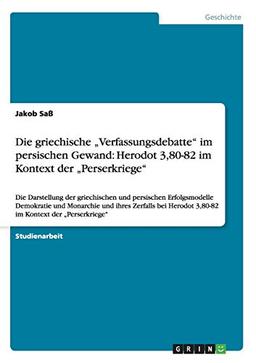 Geschichte

Jakob Saß

Die griechische „Verfassungsdebatte“ im persischen Gewand: Herodot 3,80-82 im Kontext der „Perserkriege“

Die Darstellung der griechischen und persischen Erfolgsmodelle Demokratie und Monarchie und ihres Zerfalls bei Herodot 3,80-82 im Kontext der „Perserkriege“

Studienarbeit

GRIN